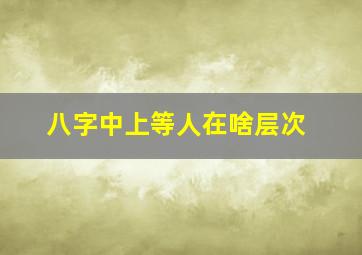 八字中上等人在啥层次